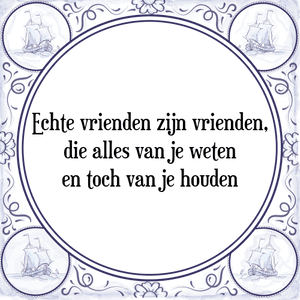 Echte vrienden zijn vrienden,
die alles van je weten
en toch van je houden